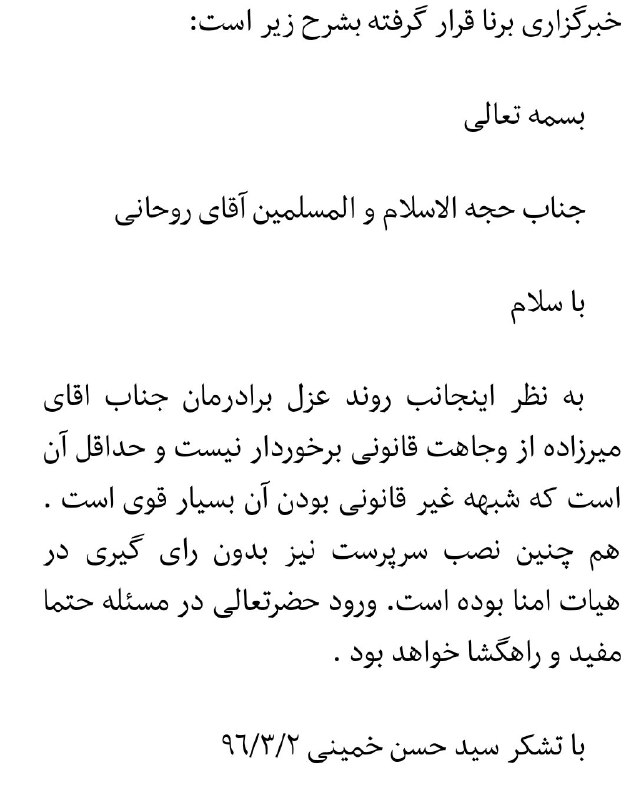 خبرگزاری برنا قرار گرفته بشرح زیر است:

بسمه تعالی

جناب حجه الاسلام و المسلمین آقای روحانی

با سلام

به نظر اینجانب روند عزل برادرمان جناب اقای میرزاده از وجاهت قانونی برخوردار نیست و حداقل آن است که شبهه غیر قانونی بودن آن بسیار قوی است . هم چنین نصب سرپرست نیز بدون رای گیری در هیات امنا بوده است. ورود حضرتعالی در مسئله حتما مفید و راهگشا خواهد بود .

با تشکر سید حسن خمینی ۹۶/۳/۲